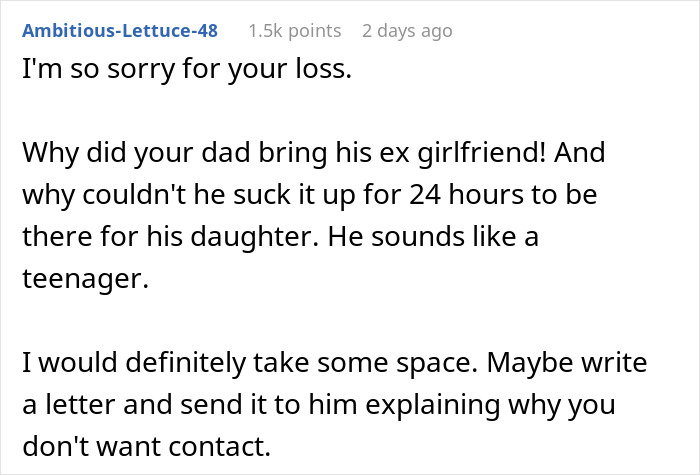 Ambitious-Lettuce-48 1.5k points 2 days ago

I'm so sorry for your loss.

Why did your dad bring his ex girlfriend! And why couldn't he suck it up for 24 hours to be there for his daughter. He sounds like a teenager.

I would definitely take some space. Maybe write a letter and send it to him explaining why you don't want contact.